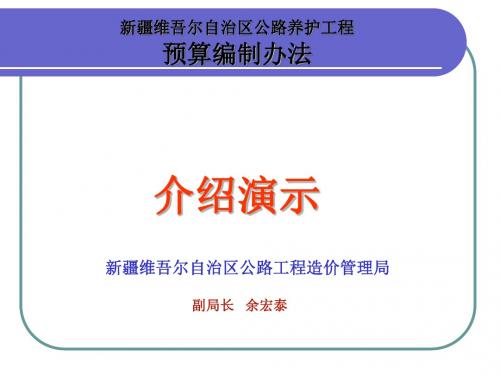 新疆维吾尔自治区公路养护工程
预算编制办法

介绍演示

新疆维吾尔自治区公路工程造价管理局

副局长 余宏泰